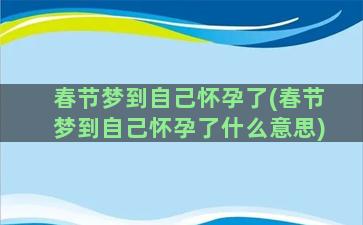 春节梦到自己怀孕了(春节梦到自己怀孕了什么意思)